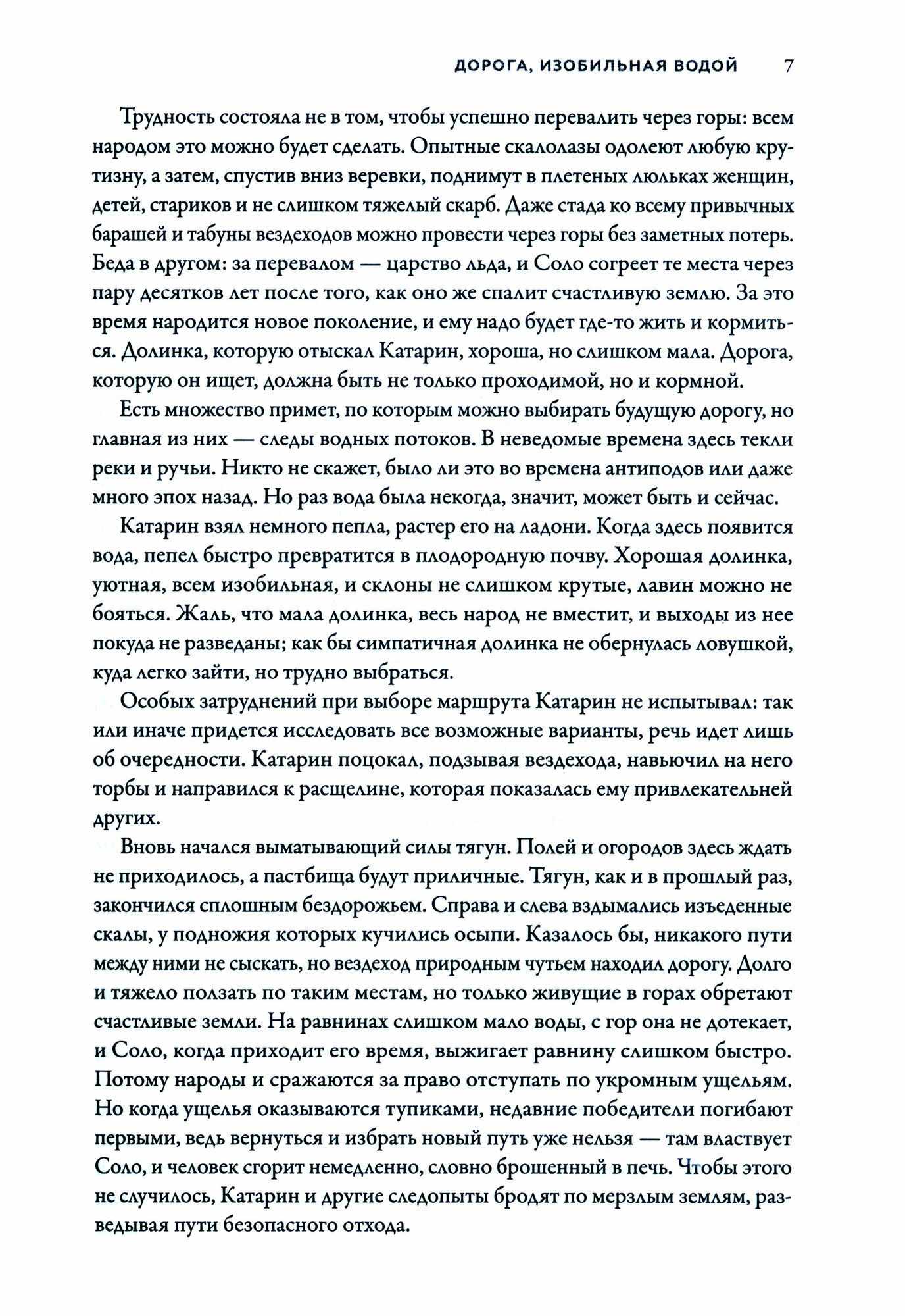 ДОРОГА, ИЗОБИЛЬНАЯ ВОДОЙ 7

Трудность состояла не в том, чтобы успешно перевалить через горы: всем народом это можно будет сделать. Опытные скалолазы одолеют любую крутизну, а затем, спустив вниз веревки, поднимут в плетеных люльках женщин, детей, стариков и не слишком тяжелый скарб. Даже стада ко всему привычных барашей и табуны вездеходов можно провести через горы без заметных потерь. Беда в другом: за перевалом — царство льда, и Соло согреет те места через пару десятков лет после того, как оно же спалит счастливую землю. За это время народится новое поколение, и ему надо будет где-то жить и кормиться. Долинка, которую отыскал Катарин, хороша, но слишком мала. Дорога, которую он ищет, должна быть не только проходимой, но и кормной.

Есть множество примет, по которым можно выбирать будущую дорогу, но главная из них — следы водных потоков. В неведомые времена здесь текли реки и ручьи. Никто не скажет, было ли это во времена антиподов или даже много эпох назад. Но раз вода была некогда, значит, может быть и сейчас.

Катарин взял немного пепла, растер его на ладони. Когда здесь появится вода, пепел быстро превратится в плодородную почву. Хорошая долинка, уютная, всем изобильная, и склоны не слишком крутые, лавин можно не бояться. Жаль, что мала долинка, весь народ не вместит, и выходы из нее покуда не разведаны; как бы симпатичная долинка не обернулась ловушкой, куда легко зайти, но трудно выбраться.

Особых затруднений при выборе маршрута Катарин не испытывал: так или иначе придется исследовать все возможные варианты, речь идет лишь об очередности. Катарин поцокал, подзывая вездехода, навьючил на него торбы и направился к расщелине, которая показалась ему привлекательней других.

Вновь начался выматывающий силы тягун. Полей и огородов здесь ждать не приходилось, а пастбища будут приличные. Тягун, как и в прошлый раз, закончился сплошным бездорожьем. Справа и слева вздымались изъеденные скалы, у подножия которых кучились осыпи. Казалось бы, никакого пути между ними не сыскать, но вездеход природным чутьем находил дорогу. Долго и тяжело ползать по таким местам, но только живущие в горах обретают счастливые земли. На равнинах слишком мало воды, с гор она не дотекает, и Соло, когда приходит его время, выжигает равнину слишком быстро. Потому народы и сражаются за право отступать по укромным ущельям. Но когда ущелья оказываются тупиками, недавние победители погибают первыми, ведь вернуться и избрать новый путь уже нельзя — там властвует Соло, и человек сгорит немедленно, словно брошенный в печь. Чтобы этого не случилось, Катарин и другие следопыты бродят по мерзлым землям, разведывая пути безопасного отхода.